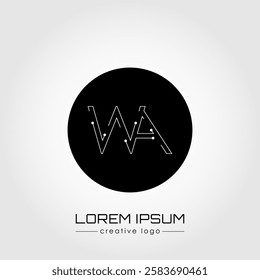 WA

LOREM IPSUM
creative logo

shutterstock.com · 2583690461